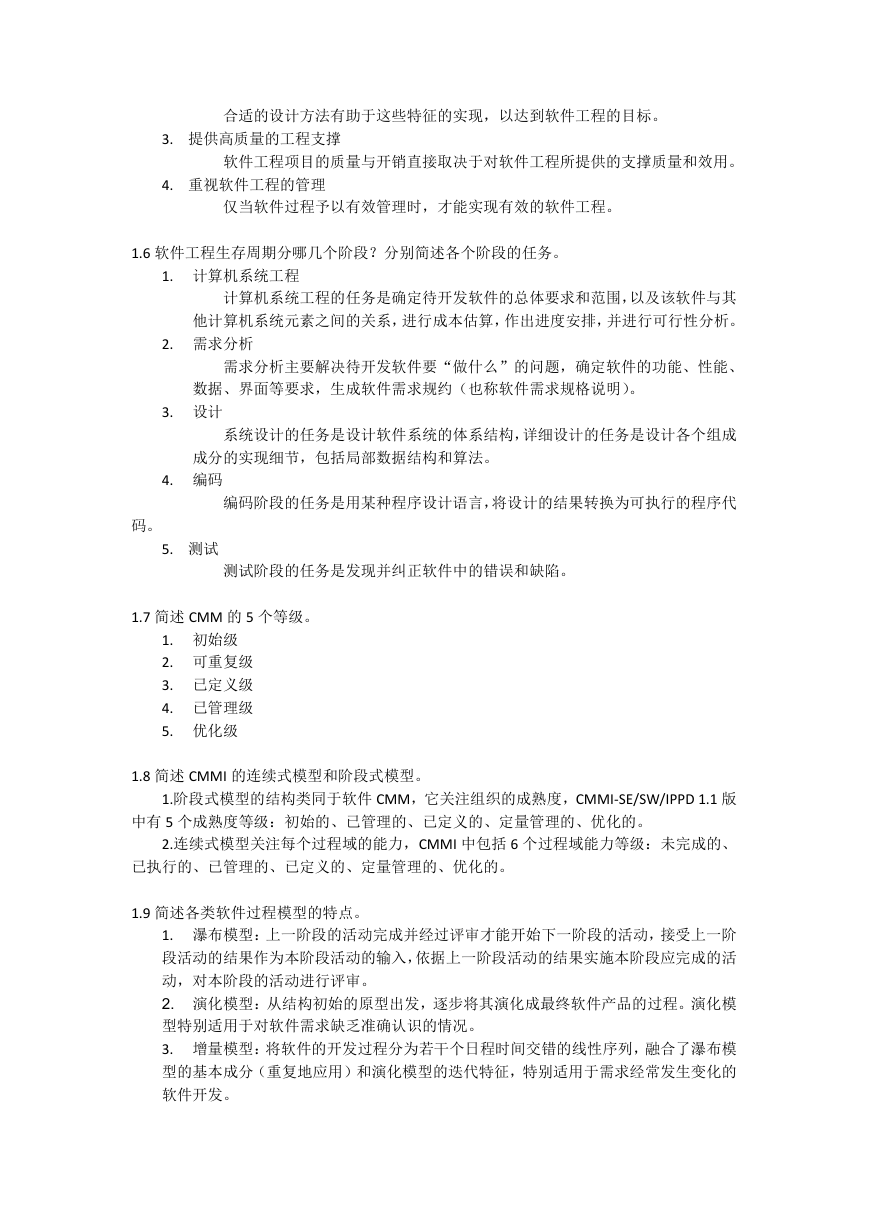 合适的设计方法有助于这些特征的实现，以达到软件工程的目标。

3. 提供高质量的工程支撑

软件工程项目的质量与开销直接取决于对软件工程所提供的支撑质量和效用。

4. 重视软件工程的管理

仅当软件过程予以有效管理时，才能实现有效的软件工程。

1.6 软件工程生存周期分哪几个阶段？分别简述各个阶段的任务。

1. 计算机系统工程

计算机系统工程的任务是确定待开发软件的总体要求和范围，以及该软件与其他计算机系统元素之间的关系，进行成本估算，作出进度安排，并进行可行性分析。

2. 需求分析

需求分析主要解决待开发软件要“做什么”的问题，确定软件的功能、性能、数据、界面等要求，生成软件需求规约（也称软件需求规格说明）。

3. 设计

系统设计的任务是设计软件系统的体系结构，详细设计的任务是设计各个组成成分的实现细节，包括局部数据结构和算法。

4. 编码

编码阶段的任务是用某种程序设计语言，将设计的结果转换为可执行的程序代码。

5. 测试

测试阶段的任务是发现并纠正软件中的错误和缺陷。

1.7 简述 CMM 的 5 个等级。

1. 初始级
2. 可重复级
3. 已定义级
4. 已管理级
5. 优化级

1.8 简述 CMMI 的连续式模型和阶段式模型。

1.阶段式模型的结构类同于软件 CMM，它关注组织的成熟度，CMMI-SE/SW/IPPD 1.1 版中有 5 个成熟度等级：初始的、已管理的、已定义的、定量管理的、优化的。

2.连续式模型关注每个过程域的能力，CMMI 中包括 6 个过程域能力等级：未完成的、已执行的、已管理的、已定义的、定量管理的、优化的。

1.9 简述各类软件过程模型的特点。

1. 瀑布模型：上一阶段的活动完成并经过评审才能开始下一阶段的活动，接受上一阶段活动的结果作为本阶段活动的输入，依据上一阶段活动的结果实施本阶段应完成的活动，对本阶段的活动进行评审。

2. 演化模型：从结构初始的原型出发，逐步将其演化成最终软件产品的过程。演化模型特别适用于对软件需求缺乏准确认识的情况。

3. 增量模型：将软件的开发过程分为若干个日程时间交错的线性序列，融合了瀑布模型的基本成分（重复地应用）和演化模型的迭代特征，特别适用于需求经常发生变化的软件开发。